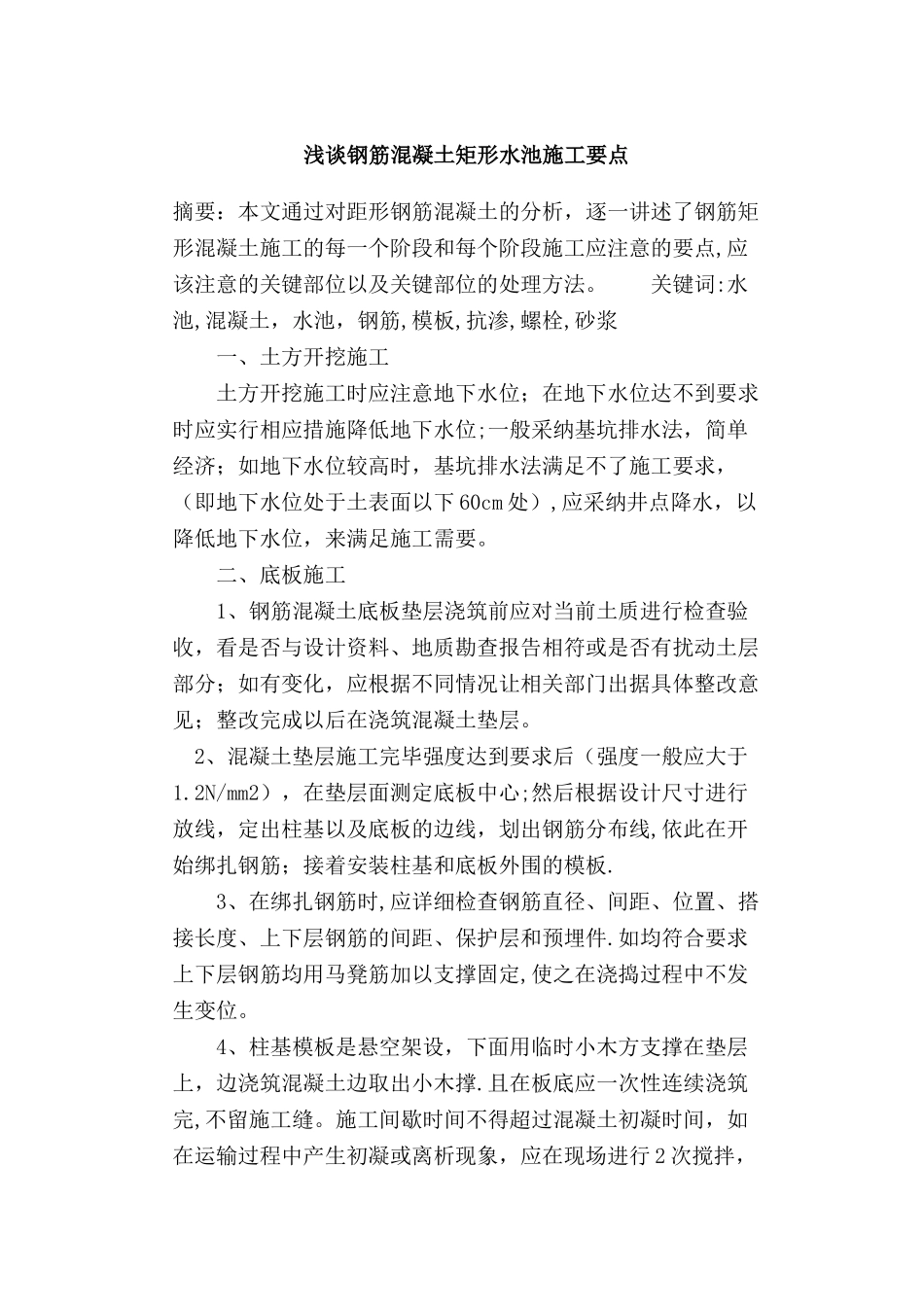 浅谈钢筋混凝土矩形水池施工要点

摘要：本文通过对距形钢筋混凝土的分析，逐一讲述了钢筋矩形混凝土施工的每一个阶段和每个阶段施工应注意的要点,应该注意的关键部位以及关键部位的处理方法。　　关键词:水池,混凝土，水池，钢筋,模板,抗渗,螺栓,砂浆

一、土方开挖施工

土方开挖施工时应注意地下水位；在地下水位达不到要求时应实行相应措施降低地下水位;一般采纳基坑排水法，简单经济；如地下水位较高时，基坑排水法满足不了施工要求，（即地下水位处于土表面以下60cm处）,应采纳井点降水，以降低地下水位，来满足施工需要。

二、底板施工

1、钢筋混凝土底板垫层浇筑前应对当前土质进行检查验收，看是否与设计资料、地质勘查报告相符或是否有扰动土层部分；如有变化，应根据不同情况让相关部门出据具体整改意见；整改完成以后在浇筑混凝土垫层。

2、混凝土垫层施工完毕强度达到要求后（强度一般应大于1.2N/mm2），在垫层面测定底板中心;然后根据设计尺寸进行放线，定出柱基以及底板的边线，划出钢筋分布线,依此在开始绑扎钢筋；接着安装柱基和底板外围的模板.

3、在绑扎钢筋时,应详细检查钢筋直径、间距、位置、搭接长度、上下层钢筋的间距、保护层和预埋件.如均符合要求上下层钢筋均用马凳筋加以支撑固定,使之在浇捣过程中不发生变位。

4、柱基模板是悬空架设，下面用临时小木方支撑在垫层上，边浇筑混凝土边取出小木撑.且在板底应一次性连续浇筑完,不留施工缝。施工间歇时间不得超过混凝土初凝时间，如在运输过程中产生初凝或离析现象，应在现场进行2次搅拌，